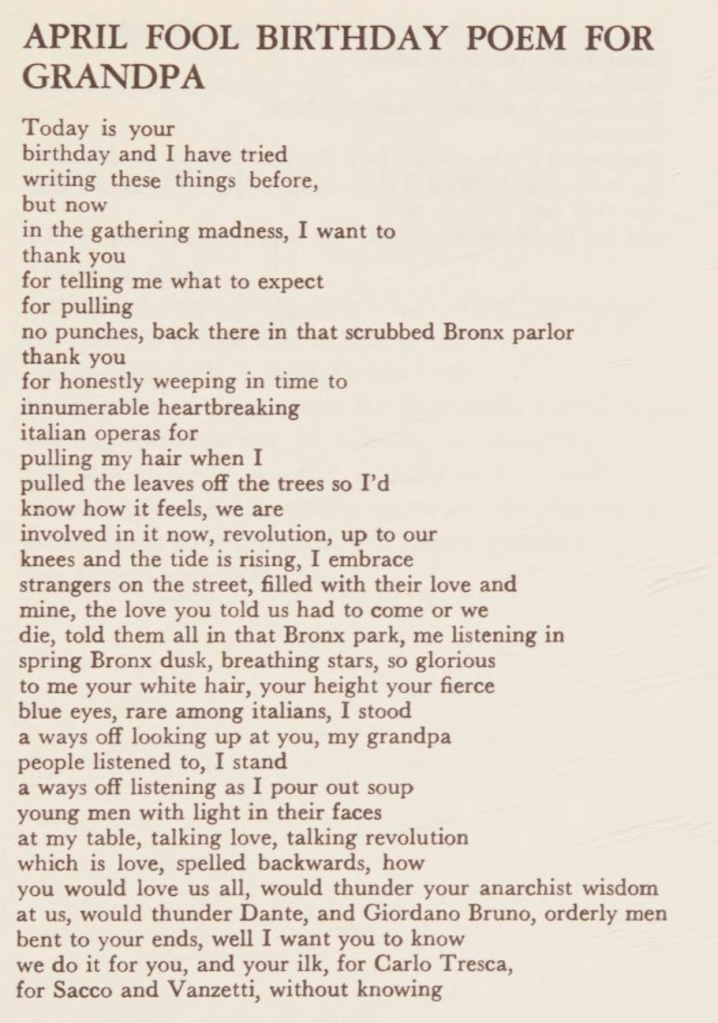 APRIL FOOL BIRTHDAY POEM FOR GRANDPA

Today is your
birthday and I have tried
writing these things before,
but now
in the gathering madness, I want to
thank you
for telling me what to expect
for pulling
no punches, back there in that scrubbed Bronx parlor
thank you
for honestly weeping in time to
innumerable heartbreaking
italian operas for
pulling my hair when I
pulled the leaves off the trees so I'd
know how it feels, we are
involved in it now, revolution, up to our
knees and the tide is rising, I embrace
strangers on the street, filled with their love and
mine, the love you told us had to come or we
die, told them all in that Bronx park, me listening in
spring Bronx dusk, breathing stars, so glorious
to me your white hair, your height your fierce
blue eyes, rare among italians, I stood
a ways off looking up at you, my grandpa
people listened to, I stand
a ways off listening as I pour out soup
young men with light in their faces
at my table, talking love, talking revolution
which is love, spelled backwards, how
you would love us all, would thunder your anarchist wisdom
at us, would thunder Dante, and Giordano Bruno, orderly men
bent to your ends, well I want you to know
we do it for you, and your ilk, for Carlo Tresca,
for Sacco and Vanzetti, without knowing